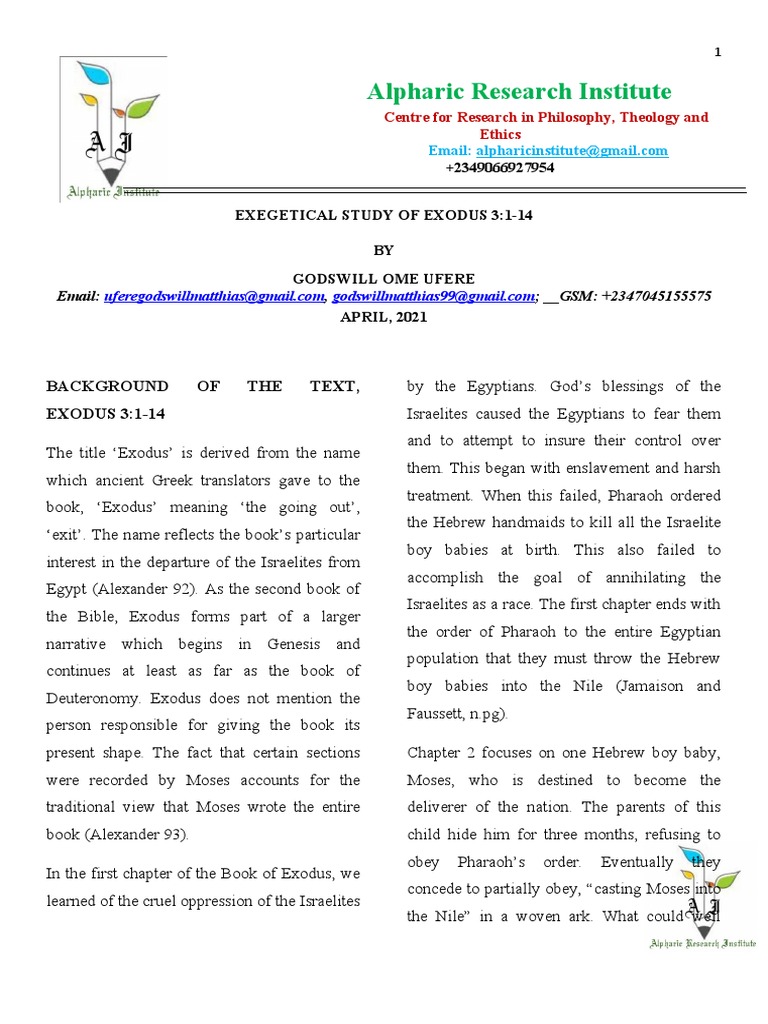 1

A I
Alpharic Institute

Alpharic Research Institute

Centre for Research in Philosophy, Theology and Ethics
Email: alpharicinstitute@gmail.com
+2349066927954

EXEGETICAL STUDY OF EXODUS 3:1-14

BY

GODSWILL OME UFERE
Email: uferegodswillmatthias@gmail.com, godswillmatthias99@gmail.com; __GSM: +2347045155575
APRIL, 2021

BACKGROUND OF THE TEXT, EXODUS 3:1-14

The title 'Exodus' is derived from the name which ancient Greek translators gave to the book, 'Exodus' meaning 'the going out', 'exit'. The name reflects the book's particular interest in the departure of the Israelites from Egypt (Alexander 92). As the second book of the Bible, Exodus forms part of a larger narrative which begins in Genesis and continues at least as far as the book of Deuteronomy. Exodus does not mention the person responsible for giving the book its present shape. The fact that certain sections were recorded by Moses accounts for the traditional view that Moses wrote the entire book (Alexander 93).

In the first chapter of the Book of Exodus, we learned of the cruel oppression of the Israelites by the Egyptians. God's blessings of the Israelites caused the Egyptians to fear them and to attempt to insure their control over them. This began with enslavement and harsh treatment. When this failed, Pharaoh ordered the Hebrew handmaids to kill all the Israelite boy babies at birth. This also failed to accomplish the goal of annihilating the Israelites as a race. The first chapter ends with the order of Pharaoh to the entire Egyptian population that they must throw the Hebrew boy babies into the Nile (Jamaison and Faussett, n.pg).

Chapter 2 focuses on one Hebrew boy baby, Moses, who is destined to become the deliverer of the nation. The parents of this child hide him for three months, refusing to obey Pharaoh's order. Eventually they concede to partially obey, "casting Moses into the Nile" in a woven ark. What could well

A I
Alpharic Research Institute